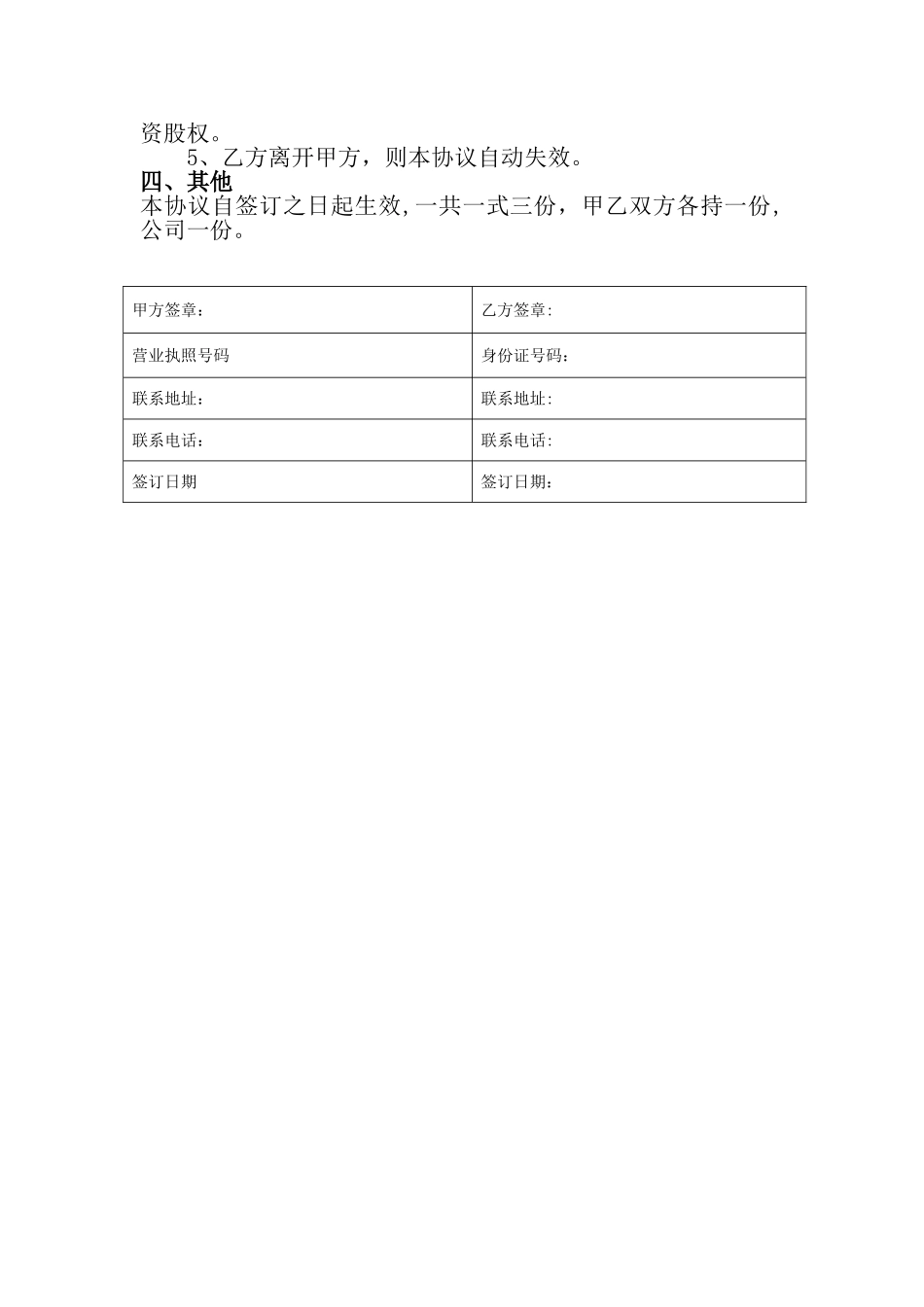 资股权。

5、乙方离开甲方，则本协议自动失效。

四、其他

本协议自签订之日起生效,一共一式三份，甲乙双方各持一份,公司一份。

| 甲方签章： | 乙方签章: |
|---|---|
| 营业执照号码 | 身份证号码： |
| 联系地址： | 联系地址: |
| 联系电话： | 联系电话: |
| 签订日期 | 签订日期： |